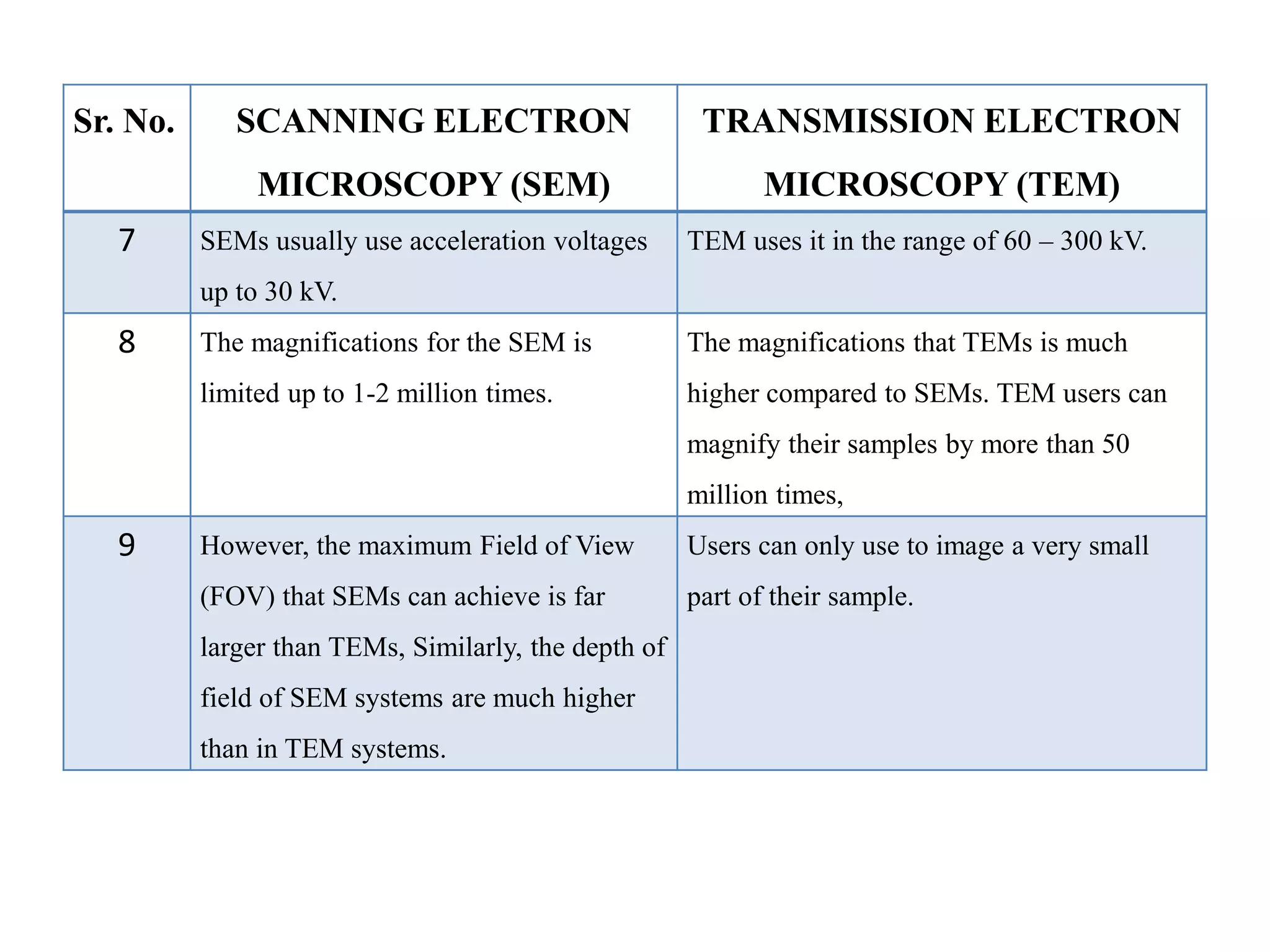 | Sr. No. | SCANNING ELECTRON MICROSCOPY (SEM) | TRANSMISSION ELECTRON MICROSCOPY (TEM) |
|---|---|---|
| 7 | SEMs usually use acceleration voltages up to 30 kV. | TEM uses it in the range of 60 – 300 kV. |
| 8 | The magnifications for the SEM is limited up to 1-2 million times. | The magnifications that TEMs is much higher compared to SEMs. TEM users can magnify their samples by more than 50 million times, |
| 9 | However, the maximum Field of View (FOV) that SEMs can achieve is far larger than TEMs, Similarly, the depth of field of SEM systems are much higher than in TEM systems. | Users can only use to image a very small part of their sample. |